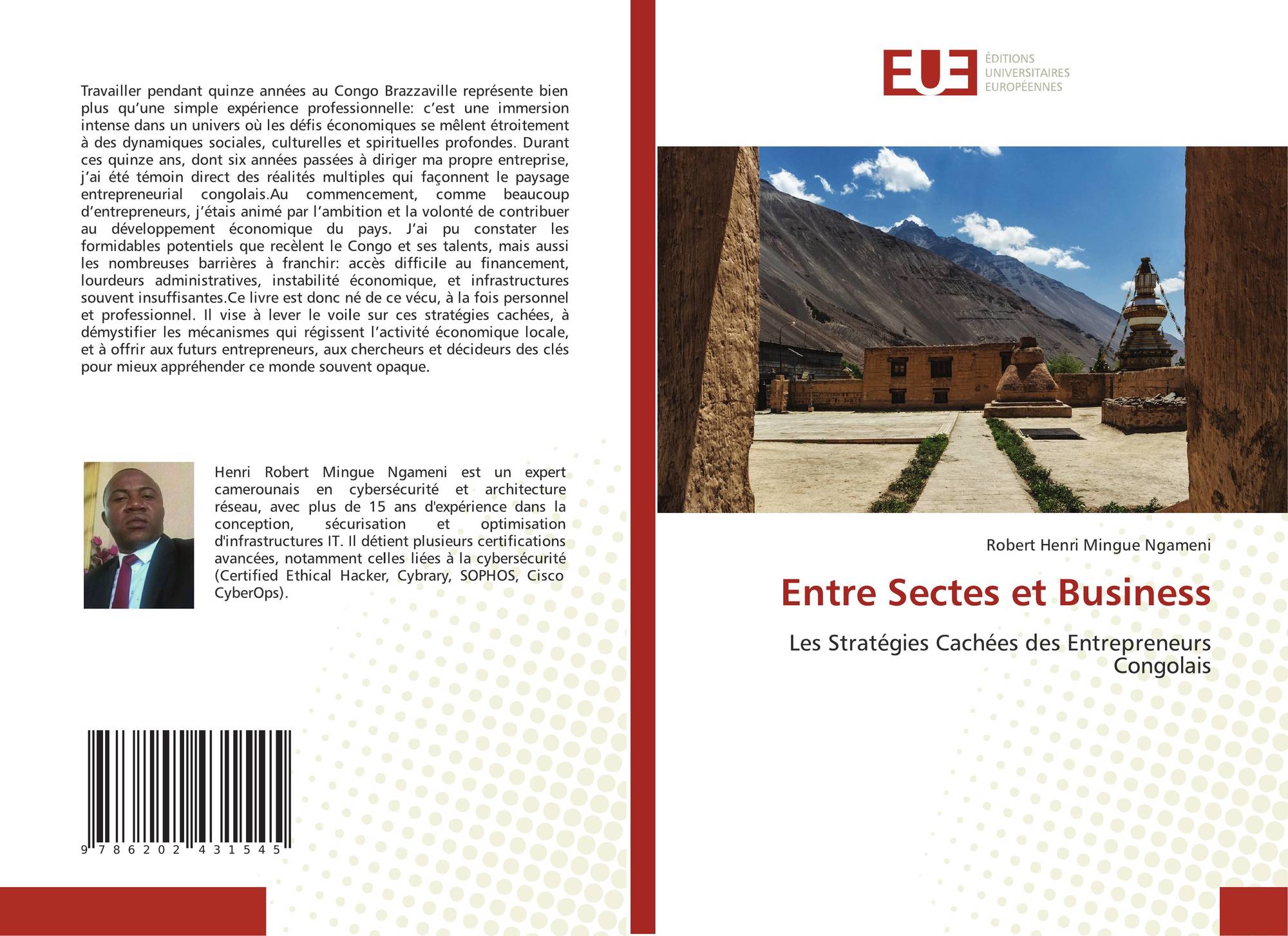 Travailler pendant quinze années au Congo Brazzaville représente bien plus qu'une simple expérience professionnelle: c'est une immersion intense dans un univers où les défis économiques se mêlent étroitement à des dynamiques sociales, culturelles et spirituelles profondes. Durant ces quinze ans, dont six années passées à diriger ma propre entreprise, j'ai été témoin direct des réalités multiples qui façonnent le paysage entrepreneurial congolais.Au commencement, comme beaucoup d'entrepreneurs, j'étais animé par l'ambition et la volonté de contribuer au développement économique du pays. J'ai pu constater les formidables potentiels que recèlent le Congo et ses talents, mais aussi les nombreuses barrières à franchir: accès difficile au financement, lourdeurs administratives, instabilité économique, et infrastructures souvent insuffisantes.Ce livre est donc né de ce vécu, à la fois personnel et professionnel. Il vise à lever le voile sur ces stratégies cachées, à démystifier les mécanismes qui régissent l'activité économique locale, et à offrir aux futurs entrepreneurs, aux chercheurs et décideurs des clés pour mieux appréhender ce monde souvent opaque.

Henri Robert Mingue Ngameni est un expert camerounais en cybersécurité et architecture réseau, avec plus de 15 ans d'expérience dans la conception, sécurisation et optimisation d'infrastructures IT. Il détient plusieurs certifications avancées, notamment celles liées à la cybersécurité (Certified Ethical Hacker, Cybrary, SOPHOS, Cisco CyberOps).

9 786202 431545

EUE
ÉDITIONS
UNIVERSITAIRES
EUROPÉENNES

Robert Henri Mingue Ngameni

Entre Sectes et Business

Les Stratégies Cachées des Entrepreneurs Congolais